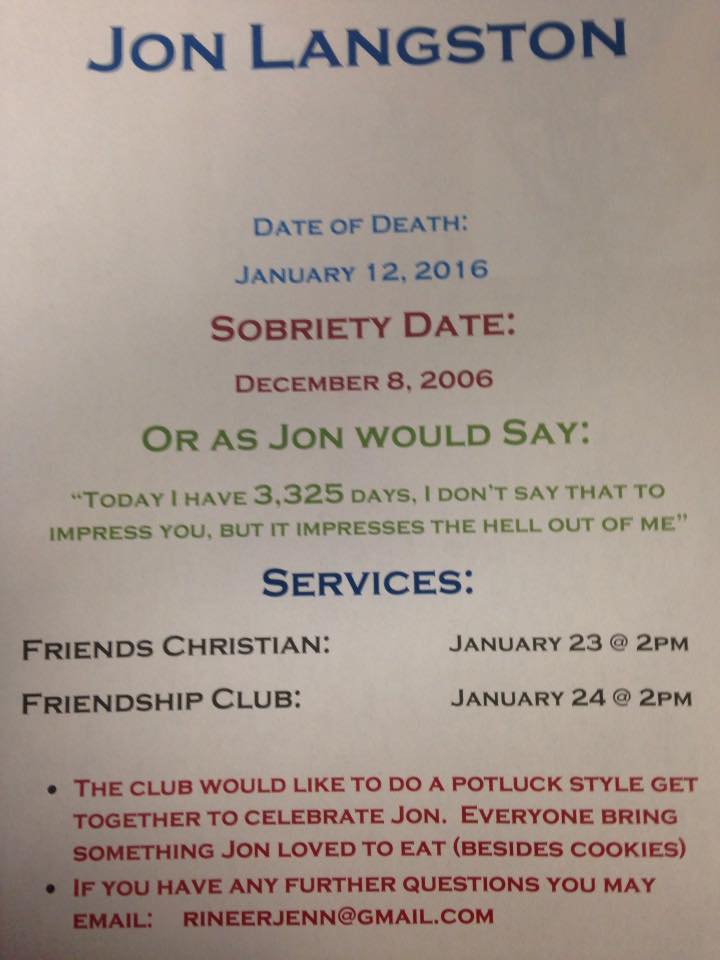 JON LANGSTON

DATE OF DEATH:

JANUARY 12, 2016

SOBRIETY DATE:

DECEMBER 8, 2006

OR AS JON WOULD SAY:

"TODAY I HAVE 3,325 DAYS, I DON'T SAY THAT TO IMPRESS YOU, BUT IT IMPRESSES THE HELL OUT OF ME"

SERVICES:

FRIENDS CHRISTIAN: JANUARY 23 @ 2PM

FRIENDSHIP CLUB: JANUARY 24 @ 2PM

• THE CLUB WOULD LIKE TO DO A POTLUCK STYLE GET TOGETHER TO CELEBRATE JON. EVERYONE BRING SOMETHING JON LOVED TO EAT (BESIDES COOKIES)
• IF YOU HAVE ANY FURTHER QUESTIONS YOU MAY EMAIL: RINEERJENN@GMAIL.COM